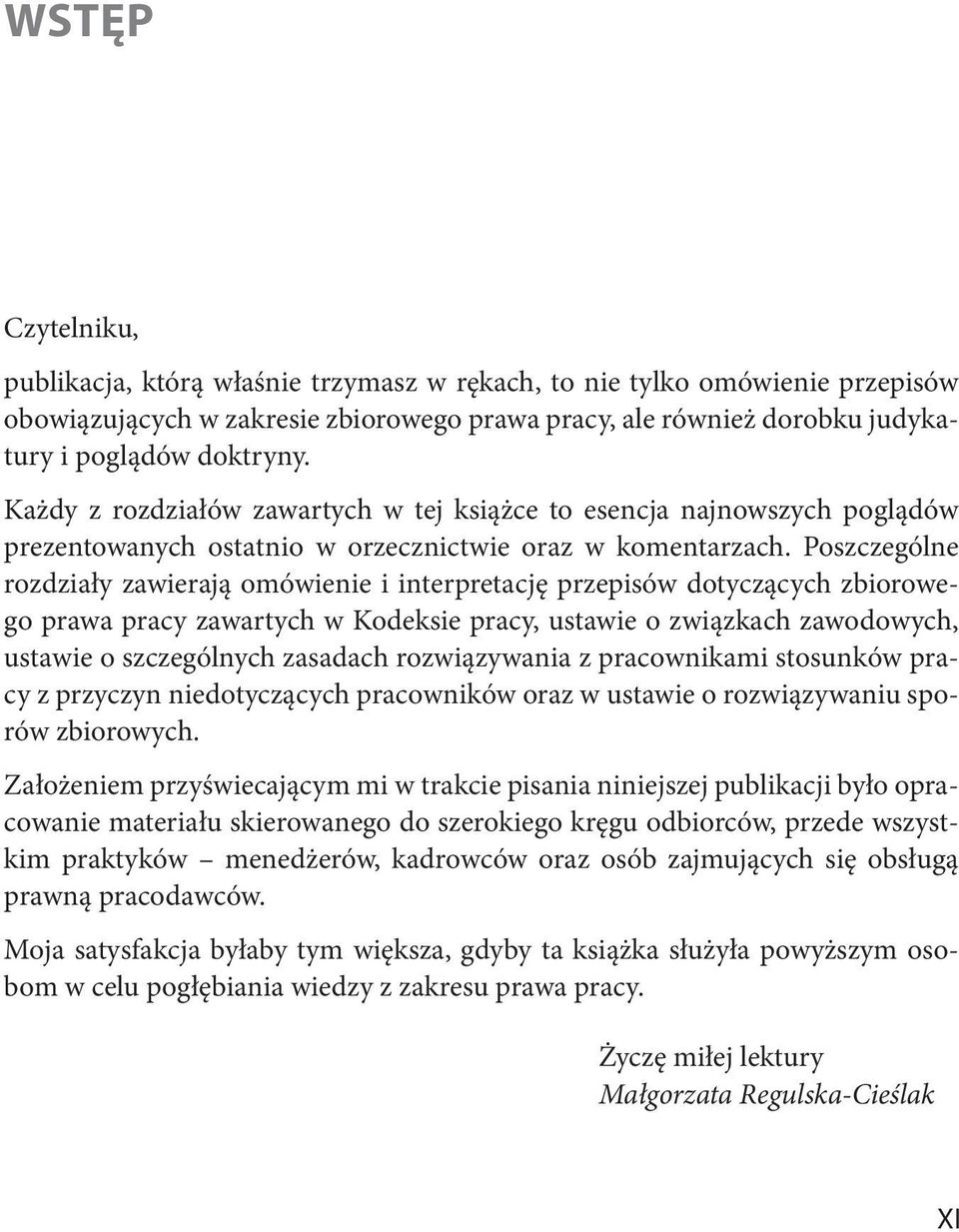 WSTĘP

Czytelniku,

publikacja, którą właśnie trzymasz w rękach, to nie tylko omówienie przepisów obowiązujących w zakresie zbiorowego prawa pracy, ale również dorobku judykatury i poglądów doktryny.

Każdy z rozdziałów zawartych w tej książce to esencja najnowszych poglądów prezentowanych ostatnio w orzecznictwie oraz w komentarzach. Poszczególne rozdziały zawierają omówienie i interpretację przepisów dotyczących zbiorowego prawa pracy zawartych w Kodeksie pracy, ustawie o związkach zawodowych, ustawie o szczególnych zasadach rozwiązywania z pracownikami stosunków pracy z przyczyn niedotyczących pracowników oraz w ustawie o rozwiązywaniu sporów zbiorowych.

Założeniem przyświecającym mi w trakcie pisania niniejszej publikacji było opracowanie materiału skierowanego do szerokiego kręgu odbiorców, przede wszystkim praktyków – menedżerów, kadrowców oraz osób zajmujących się obsługą prawną pracodawców.

Moja satysfakcja byłaby tym większa, gdyby ta książka służyła powyższym osobom w celu pogłębiania wiedzy z zakresu prawa pracy.

Życzę miłej lektury
Małgorzata Regulska-Cieślak

XI